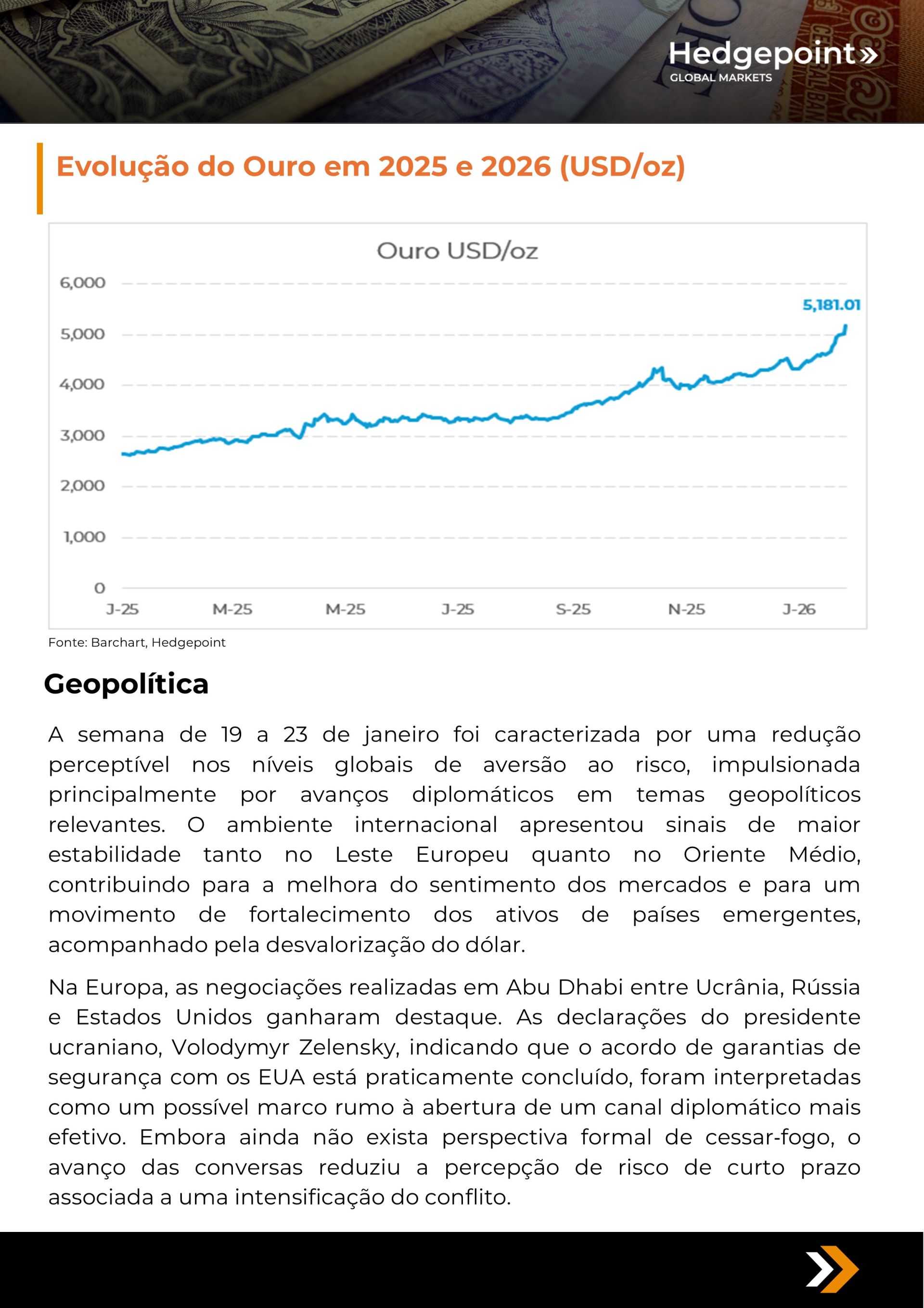 Hedgepoint»
GLOBAL MARKETS

Evolução do Ouro em 2025 e 2026 (USD/oz)

Ouro USD/oz

6,000
5,000
4,000
3,000
2,000
1,000
0

5,181.01

J-25 M-25 M-25 J-25 S-25 N-25 J-26

Fonte: Barchart, Hedgepoint

Geopolítica

A semana de 19 a 23 de janeiro foi caracterizada por uma redução perceptível nos níveis globais de aversão ao risco, impulsionada principalmente por avanços diplomáticos em temas geopolíticos relevantes. O ambiente internacional apresentou sinais de maior estabilidade tanto no Leste Europeu quanto no Oriente Médio, contribuindo para a melhora do sentimento dos mercados e para um movimento de fortalecimento dos ativos de países emergentes, acompanhado pela desvalorização do dólar.

Na Europa, as negociações realizadas em Abu Dhabi entre Ucrânia, Rússia e Estados Unidos ganharam destaque. As declarações do presidente ucraniano, Volodymyr Zelensky, indicando que o acordo de garantias de segurança com os EUA está praticamente concluído, foram interpretadas como um possível marco rumo à abertura de um canal diplomático mais efetivo. Embora ainda não exista perspectiva formal de cessar-fogo, o avanço das conversas reduziu a percepção de risco de curto prazo associada a uma intensificação do conflito.